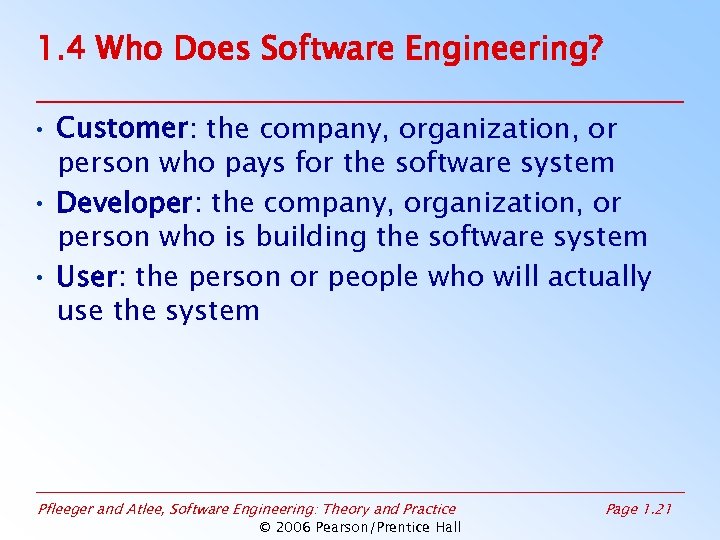 1.4 Who Does Software Engineering?

• Customer: the company, organization, or person who pays for the software system

• Developer: the company, organization, or person who is building the software system

• User: the person or people who will actually use the system

Pfleeger and Atlee, Software Engineering: Theory and Practice

Page 1.21

© 2006 Pearson/Prentice Hall